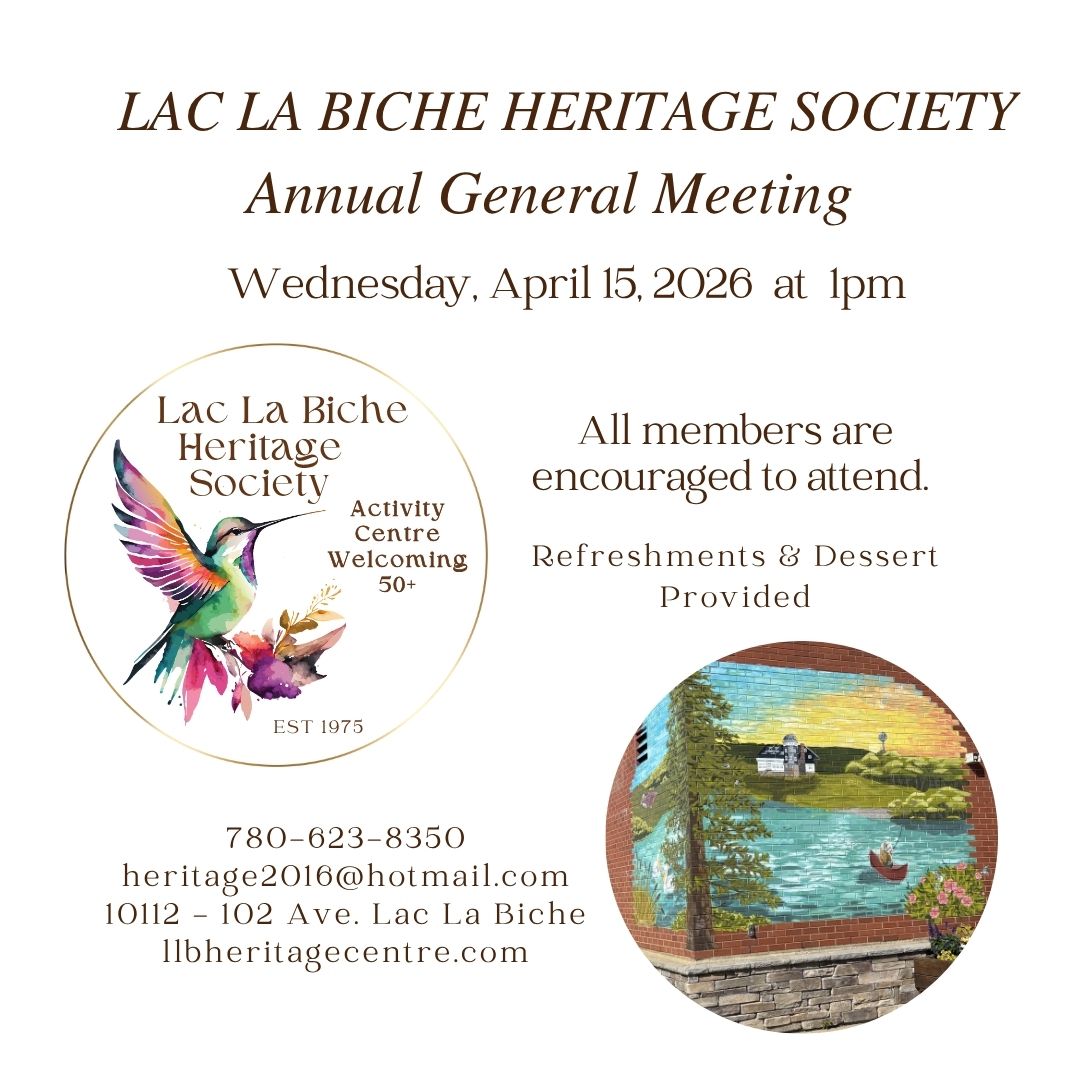 LAC LA BICHE HERITAGE SOCIETY
Annual General Meeting
Wednesday, April 15, 2026 at 1pm

Lac La Biche Heritage Society
Activity Centre Welcoming 50+
EST 1975

All members are encouraged to attend.

Refreshments & Dessert Provided

780-623-8350
heritage2016@hotmail.com
10112 - 102 Ave. Lac La Biche
llbheritagecentre.com